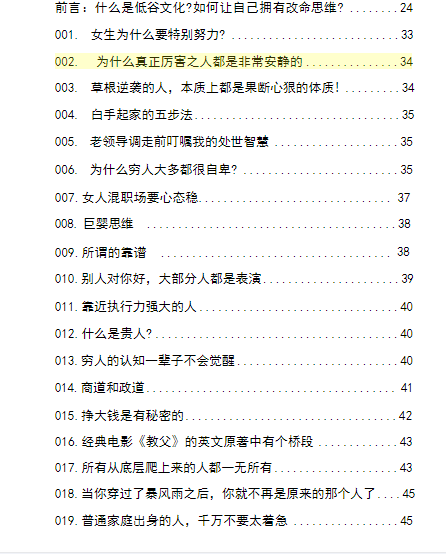 前言：什么是低谷文化?如何让自己拥有改命思维? 24

001. 女生为什么要特别努力? 33

002. 为什么真正厉害之人都是非常安静的 34

003. 草根逆袭的人，本质上都是果断心狠的体质! 34

004. 白手起家的五步法 35

005. 老领导调走前叮嘱我的处世智慧 35

006. 为什么穷人大多都很自卑? 35

007.女人混职场要心态稳 37

008.巨婴思维 38

009.所谓的靠谱 38

010.别人对你好，大部分人都是表演 39

011.靠近执行力强大的人 40

012.什么是贵人? 40

013.穷人的认知一辈子不会觉醒 40

014.商道和政道 41

015.挣大钱是有秘密的 42

016.经典电影《教父》的英文原著中有个桥段 43

017.所有从底层爬上来的人都一无所有 43

018.当你穿过了暴风雨之后，你就不再是原来的那个人了 45

019.普通家庭出身的人，千万不要太着急 45